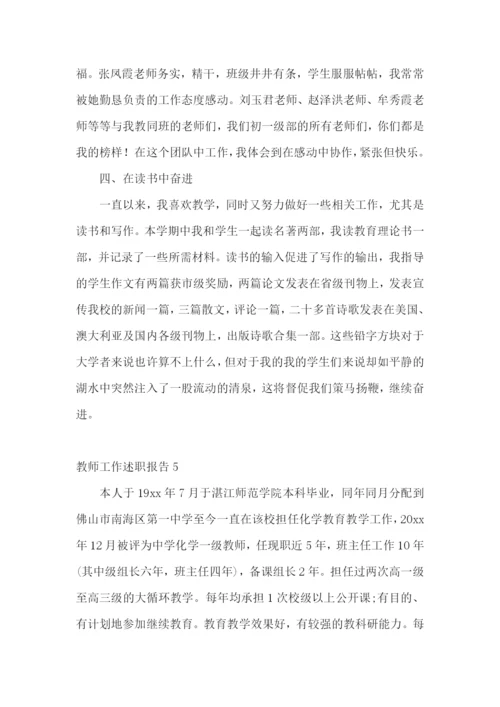 福。张凤霞老师务实，精干，班级井井有条，学生服服帖帖，我常常被她勤恳负责的工作态度感动。刘玉君老师、赵泽洪老师、牟秀霞老师等等与我教同班的老师们，我们初一级部的所有老师们，你们都是我的榜样！在这个团队中工作，我体会到在感动中协作，紧张但快乐。

四、在读书中奋进

一直以来，我喜欢教学，同时又努力做好一些相关工作，尤其是读书和写作。本学期中我和学生一起读名著两部，我读教育理论书一部，并记录了一些所需材料。读书的输入促进了写作的输出，我指导的学生作文有两篇获市级奖励，两篇论文发表在省级刊物上，发表宣传我校的新闻一篇，三篇散文，评论一篇，二十多首诗歌发表在美国、澳大利亚及国内各级刊物上，出版诗歌合集一部。这些铅字方块对于大学者来说也许算不上什么，但对于我的我的学生们来说却如平静的湖水中突然注入了一股流动的清泉，这将督促我们策马扬鞭，继续奋进。

教师工作述职报告 5

本人于 19xx 年 7 月于湛江师范学院本科毕业，同年同月分配到佛山市南海区第一中学至今一直在该校担任化学教育教学工作，20xx 年 12 月被评为中学化学一级教师，任现职近 5 年，班主任工作 10 年(其中级组长六年，班主任四年)，备课组长 2 年。担任过两次高一级至高三级的大循环教学。每年均承担 1 次校级以上公开课；有目的、有计划地参加继续教育。教育教学效果好，有较强的教科研能力。每